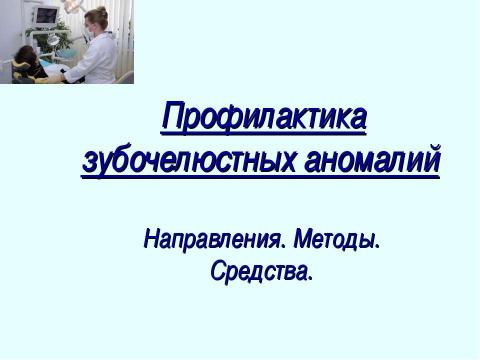 Профилактика зубочелюстных аномалий

Направления. Методы. Средства.